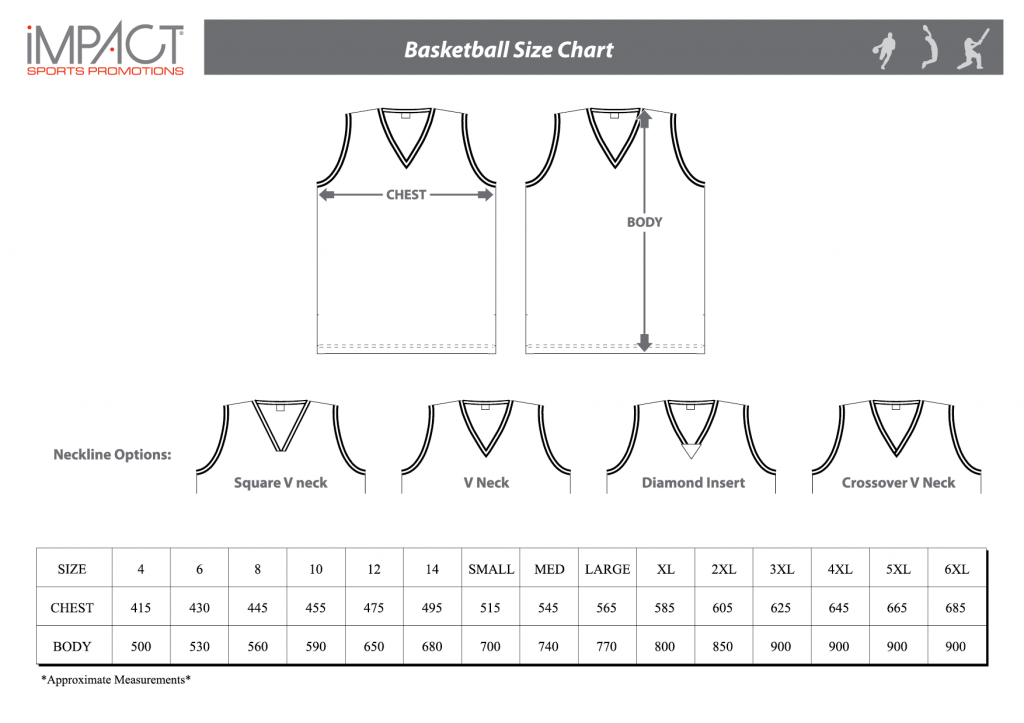 iMPACT
SPORTS PROMOTIONS

Basketball Size Chart

CHEST

BODY

Neckline Options:

Square V neck

V Neck

Diamond Insert

Crossover V Neck

| SIZE | 4 | 6 | 8 | 10 | 12 | 14 | SMALL | MED | LARGE | XL | 2XL | 3XL | 4XL | 5XL | 6XL |
|---|---|---|---|---|---|---|---|---|---|---|---|---|---|---|---|
| CHEST | 415 | 430 | 445 | 455 | 475 | 495 | 515 | 545 | 565 | 585 | 605 | 625 | 645 | 665 | 685 |
| BODY | 500 | 530 | 560 | 590 | 650 | 680 | 700 | 740 | 770 | 800 | 850 | 900 | 900 | 900 | 900 |

*Approximate Measurements*